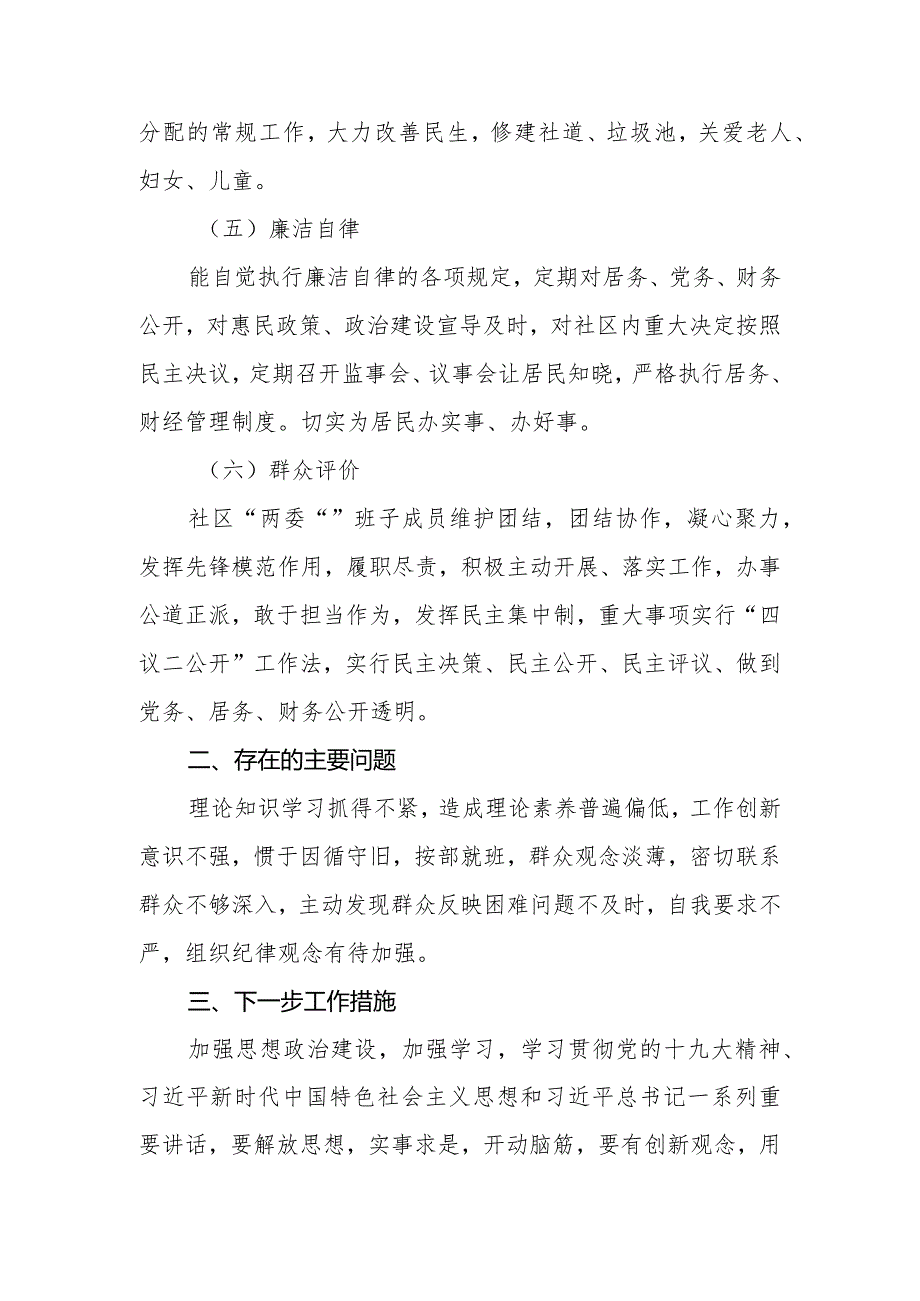 分配的常规工作，大力改善民生，修建社道、垃圾池，关爱老人、妇女、儿童。

（五）廉洁自律

能自觉执行廉洁自律的各项规定，定期对居务、党务、财务公开，对惠民政策、政治建设宣导及时，对社区内重大决定按照民主决议，定期召开监事会、议事会让居民知晓，严格执行居务、财经管理制度。切实为居民办实事、办好事。

（六）群众评价

社区“两委“”班子成员维护团结，团结协作，凝心聚力，发挥先锋模范作用，履职尽责，积极主动开展、落实工作，办事公道正派，敢于担当作为，发挥民主集中制，重大事项实行“四议二公开”工作法，实行民主决策、民主公开、民主评议、做到党务、居务、财务公开透明。

二、存在的主要问题

理论知识学习抓得不紧，造成理论素养普遍偏低，工作创新意识不强，惯于因循守旧，按部就班，群众观念淡薄，密切联系群众不够深入，主动发现群众反映困难问题不及时，自我要求不严，组织纪律观念有待加强。

三、下一步工作措施

加强思想政治建设，加强学习，学习贯彻党的十九大精神、习近平新时代中国特色社会主义思想和习近平总书记一系列重要讲话，要解放思想，实事求是，开动脑筋，要有创新观念，用